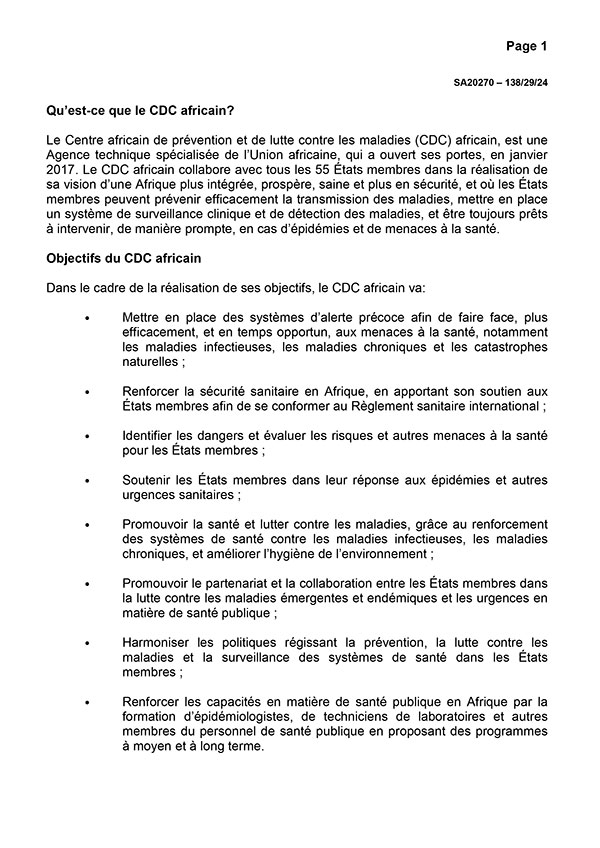 Page 1

SA20270 – 138/29/24

Qu'est-ce que le CDC africain?

Le Centre africain de prévention et de lutte contre les maladies (CDC) africain, est une Agence technique spécialisée de l'Union africaine, qui a ouvert ses portes, en janvier 2017. Le CDC africain collabore avec tous les 55 États membres dans la réalisation de sa vision d'une Afrique plus intégrée, prospère, saine et plus en sécurité, et où les États membres peuvent prévenir efficacement la transmission des maladies, mettre en place un système de surveillance clinique et de détection des maladies, et être toujours prêts à intervenir, de manière prompte, en cas d'épidémies et de menaces à la santé.

Objectifs du CDC africain

Dans le cadre de la réalisation de ses objectifs, le CDC africain va:

• Mettre en place des systèmes d'alerte précoce afin de faire face, plus efficacement, et en temps opportun, aux menaces à la santé, notamment les maladies infectieuses, les maladies chroniques et les catastrophes naturelles ;

• Renforcer la sécurité sanitaire en Afrique, en apportant son soutien aux États membres afin de se conformer au Règlement sanitaire international ;

• Identifier les dangers et évaluer les risques et autres menaces à la santé pour les États membres ;

• Soutenir les États membres dans leur réponse aux épidémies et autres urgences sanitaires ;

• Promouvoir la santé et lutter contre les maladies, grâce au renforcement des systèmes de santé contre les maladies infectieuses, les maladies chroniques, et améliorer l'hygiène de l'environnement ;

• Promouvoir le partenariat et la collaboration entre les États membres dans la lutte contre les maladies émergentes et endémiques et les urgences en matière de santé publique ;

• Harmoniser les politiques régissant la prévention, la lutte contre les maladies et la surveillance des systèmes de santé dans les États membres ;

• Renforcer les capacités en matière de santé publique en Afrique par la formation d'épidémiologistes, de techniciens de laboratoires et autres membres du personnel de santé publique en proposant des programmes à moyen et à long terme.